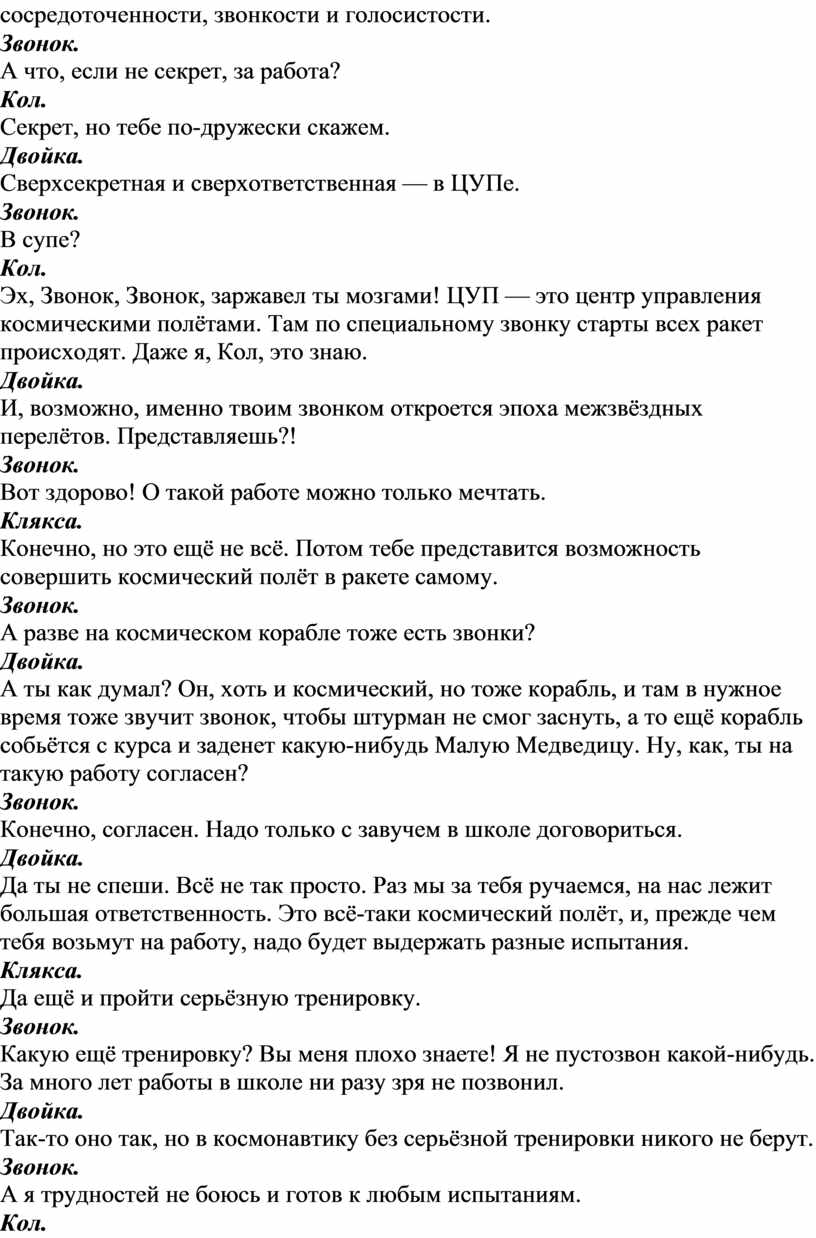 сосредоточенности, звонкости и голосистости.
Звонок.
А что, если не секрет, за работа?
Кол.
Секрет, но тебе по-дружески скажем.
Двойка.
Сверхсекретная и сверхответственная — в ЦУПе.
Звонок.
В супе?
Кол.
Эх, Звонок, Звонок, заржавел ты мозгами! ЦУП — это центр управления космическими полётами. Там по специальному звонку старты всех ракет происходят. Даже я, Кол, это знаю.
Двойка.
И, возможно, именно твоим звонком откроется эпоха межзвёздных перелётов. Представляешь?!
Звонок.
Вот здорово! О такой работе можно только мечтать.
Клякса.
Конечно, но это ещё не всё. Потом тебе представится возможность совершить космический полёт в ракете самому.
Звонок.
А разве на космическом корабле тоже есть звонки?
Двойка.
А ты как думал? Он, хоть и космический, но тоже корабль, и там в нужное время тоже звучит звонок, чтобы штурман не смог заснуть, а то ещё корабль собьётся с курса и заденет какую-нибудь Малую Медведицу. Ну, как, ты на такую работу согласен?
Звонок.
Конечно, согласен. Надо только с завучем в школе договориться.
Двойка.
Да ты не спеши. Всё не так просто. Раз мы за тебя ручаемся, на нас лежит большая ответственность. Это всё-таки космический полёт, и, прежде чем тебя возьмут на работу, надо будет выдержать разные испытания.
Клякса.
Да ещё и пройти серьёзную тренировку.
Звонок.
Какую ещё тренировку? Вы меня плохо знаете! Я не пустозвон какой-нибудь. За много лет работы в школе ни разу зря не позвонил.
Двойка.
Так-то оно так, но в космонавтику без серьёзной тренировки никого не берут.
Звонок.
А я трудностей не боюсь и готов к любым испытаниям.
Кол.